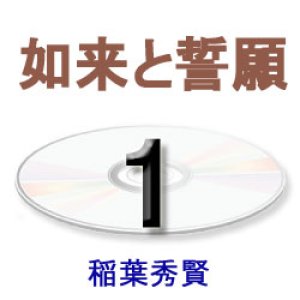 如来と誓願

1

稲葉秀賢